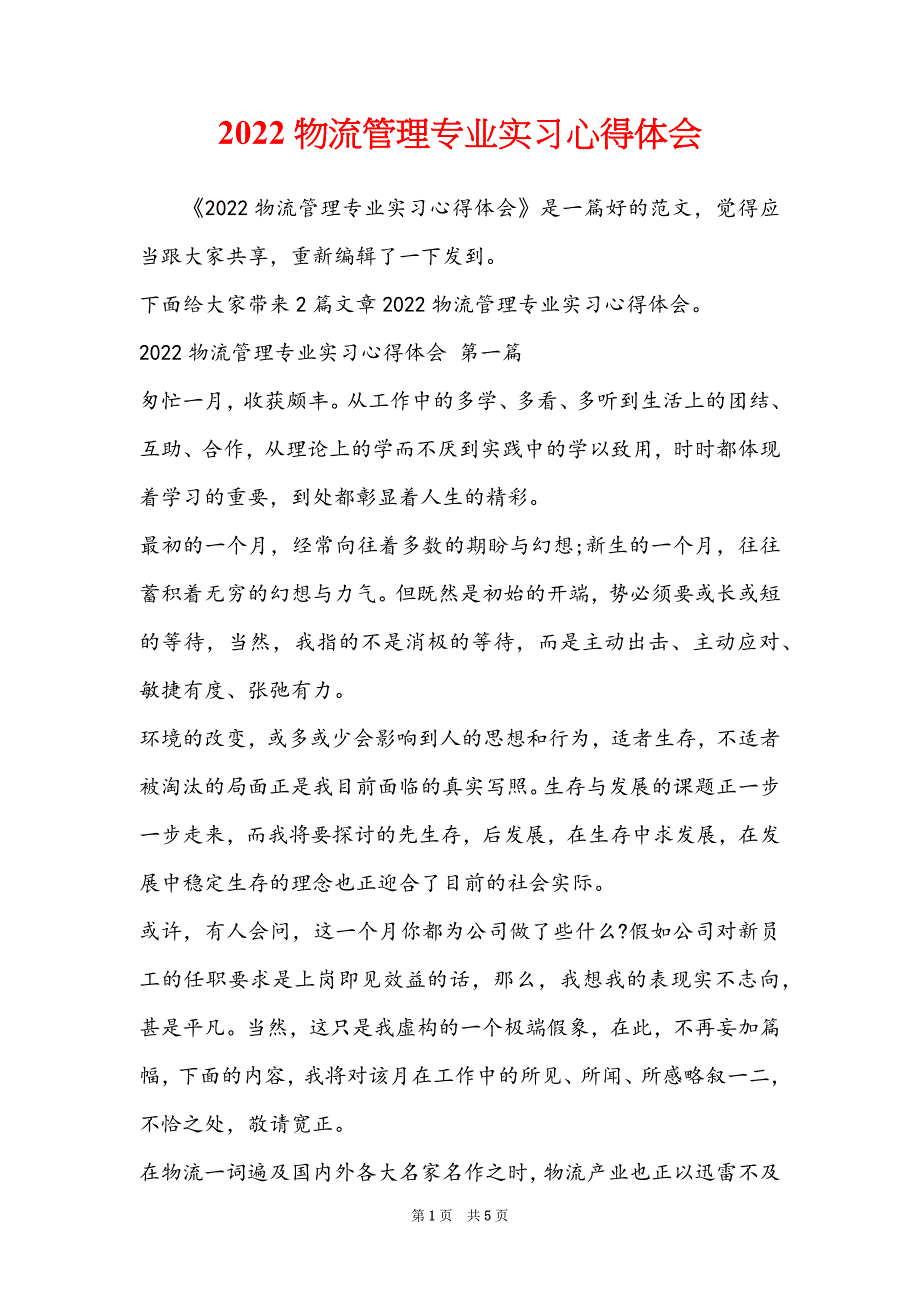 2022 物流管理专业实习心得体会

《2022 物流管理专业实习心得体会》是一篇好的范文，觉得应当跟大家共享，重新编辑了一下发到。

下面给大家带来 2 篇文章 2022 物流管理专业实习心得体会。

2022 物流管理专业实习心得体会 第一篇

匆忙一月，收获颇丰。从工作中的多学、多看、多听到生活上的团结、互助、合作，从理论上的学而不厌到实践中的学以致用，时时都体现着学习的重要，到处都彰显着人生的精彩。

最初的一个月，经常向往着多数的期盼与幻想;新生的一个月，往往蓄积着无穷的幻想与力气。但既然是初始的开端，势必须要或长或短的等待，当然，我指的不是消极的等待，而是主动出击、主动应对、敏捷有度、张弛有力。

环境的改变，或多或少会影响到人的思想和行为，适者生存，不适者被淘汰的局面正是我目前面临的真实写照。生存与发展的课题正一步一步走来，而我将要探讨的先生存，后发展，在生存中求发展，在发展中稳定生存的理念也正迎合了目前的社会实际。

或许，有人会问，这一个月你都为公司做了些什么?假如公司对新员工的任职要求是上岗即见效益的话，那么，我想我的表现实不志向，甚是平凡。当然，这只是我虚构的一个极端假象，在此，不再妄加篇幅，下面的内容，我将对该月在工作中的所见、所闻、所感略叙一二，不恰之处，敬请宽正。

在物流一词遍及国内外各大名家名作之时，物流产业也正以迅雷不及

第 1 页 共 5 页